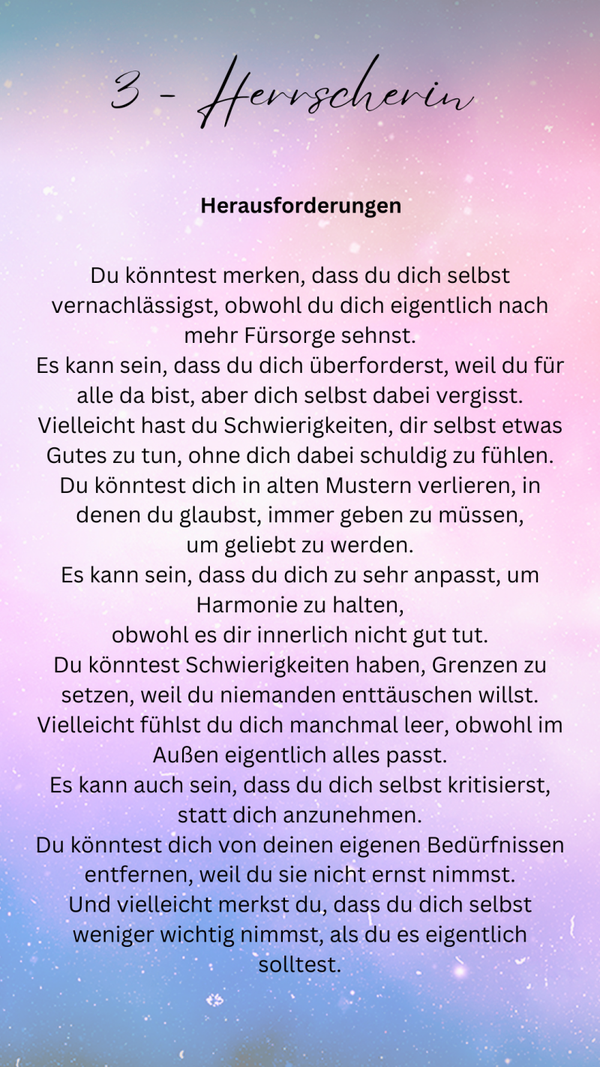 3 - Herrscherin

Herausforderungen

Du könntest merken, dass du dich selbst vernachlässigst, obwohl du dich eigentlich nach mehr Fürsorge sehnst.
Es kann sein, dass du dich überforderst, weil du für alle da bist, aber dich selbst dabei vergisst.
Vielleicht hast du Schwierigkeiten, dir selbst etwas Gutes zu tun, ohne dich dabei schuldig zu fühlen.
Du könntest dich in alten Mustern verlieren, in denen du glaubst, immer geben zu müssen, um geliebt zu werden.
Es kann sein, dass du dich zu sehr anpasst, um Harmonie zu halten, obwohl es dir innerlich nicht gut tut.
Du könntest Schwierigkeiten haben, Grenzen zu setzen, weil du niemanden enttäuschen willst.
Vielleicht fühlst du dich manchmal leer, obwohl im Außen eigentlich alles passt.
Es kann auch sein, dass du dich selbst kritisierst, statt dich anzunehmen.
Du könntest dich von deinen eigenen Bedürfnissen entfernen, weil du sie nicht ernst nimmst.
Und vielleicht merkst du, dass du dich selbst weniger wichtig nimmst, als du es eigentlich solltest.